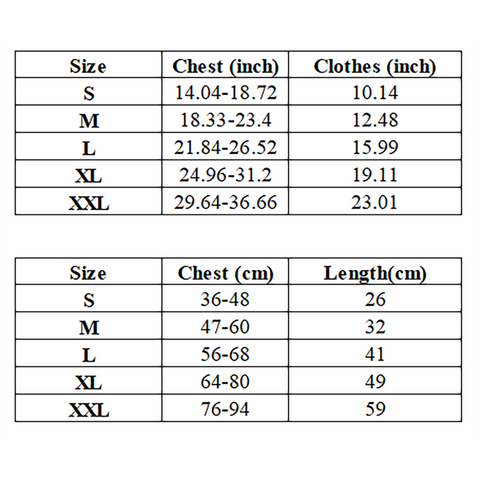 | Size | Chest (inch) | Clothes (inch) |
|---|---|---|
| S | 14.04-18.72 | 10.14 |
| M | 18.33-23.4 | 12.48 |
| L | 21.84-26.52 | 15.99 |
| XL | 24.96-31.2 | 19.11 |
| XXL | 29.64-36.66 | 23.01 |

| Size | Chest (cm) | Length(cm) |
|---|---|---|
| S | 36-48 | 26 |
| M | 47-60 | 32 |
| L | 56-68 | 41 |
| XL | 64-80 | 49 |
| XXL | 76-94 | 59 |